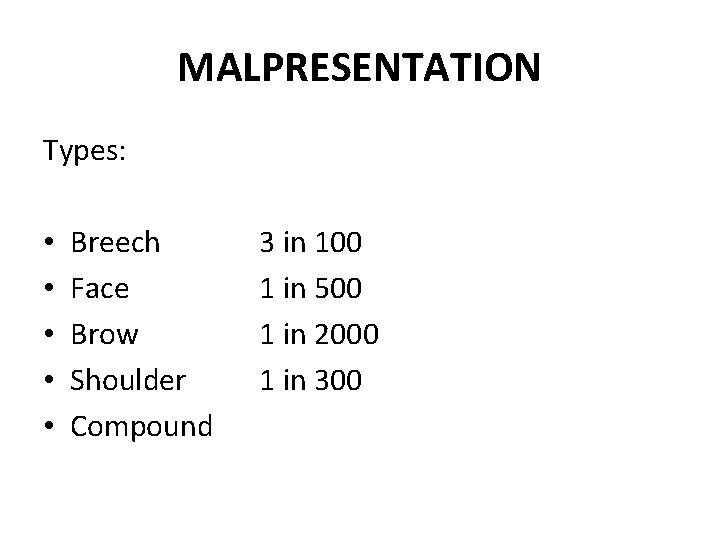 MALPRESENTATION

Types:

• Breech 3 in 100
• Face 1 in 500
• Brow 1 in 2000
• Shoulder 1 in 300
• Compound